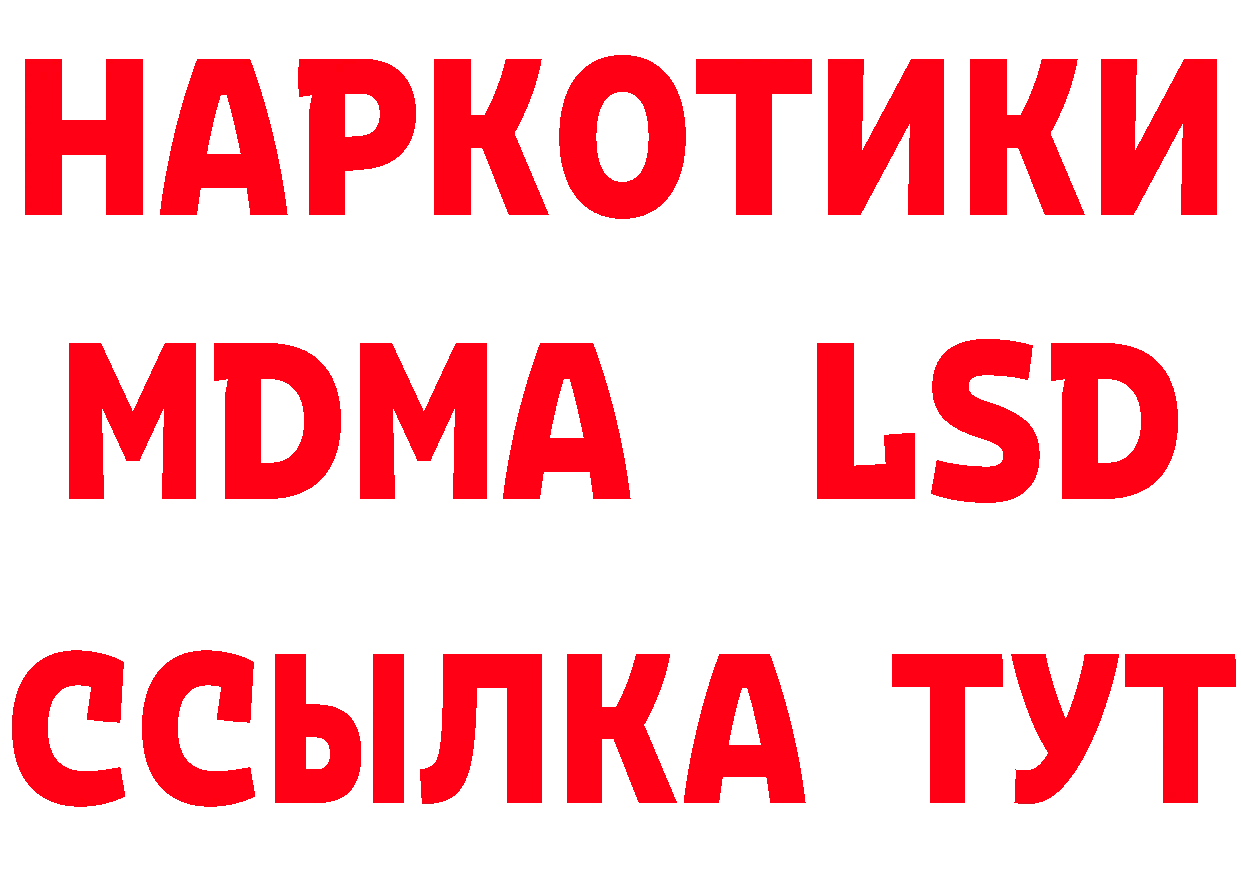 НАРКОТИКИ
MDMA LSD
ССЫЛКА ТУТ